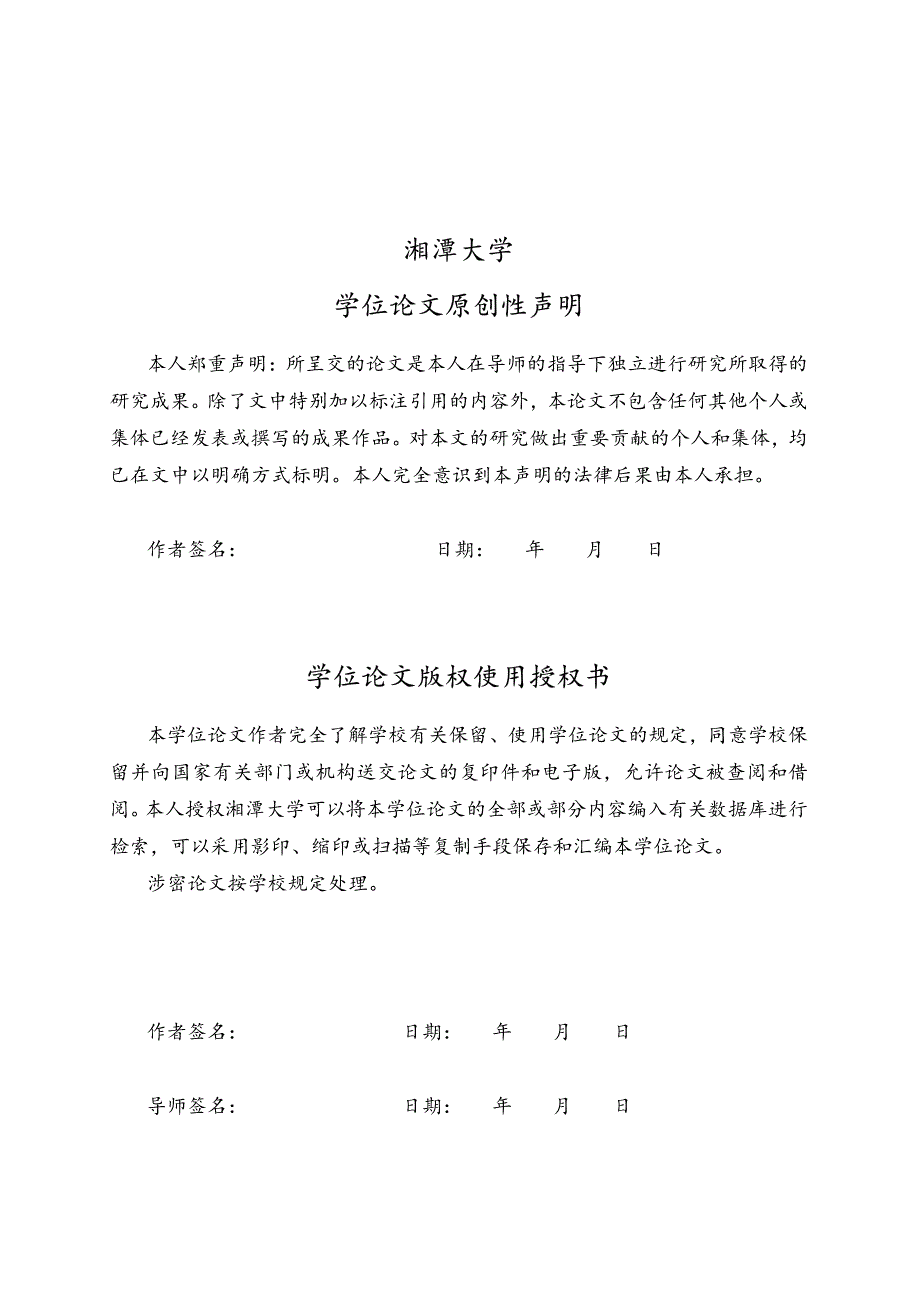 湘潭大学

学位论文原创性声明

本人郑重声明：所呈交的论文是本人在导师的指导下独立进行研究所取得的研究成果。除了文中特别加以标注引用的内容外，本论文不包含任何其他个人或集体已经发表或撰写的成果作品。对本文的研究做出重要贡献的个人和集体，均已在文中以明确方式标明。本人完全意识到本声明的法律后果由本人承担。

作者签名：　　　　　　　　　日期：　　年　　月　　日

学位论文版权使用授权书

本学位论文作者完全了解学校有关保留、使用学位论文的规定，同意学校保留并向国家有关部门或机构送交论文的复印件和电子版，允许论文被查阅和借阅。本人授权湘潭大学可以将本学位论文的全部或部分内容编入有关数据库进行检索，可以采用影印、缩印或扫描等复制手段保存和汇编本学位论文。

涉密论文按学校规定处理。

作者签名：　　　　　　　　日期：　　年　　月　　日

导师签名：　　　　　　　　日期：　　年　　月　　日